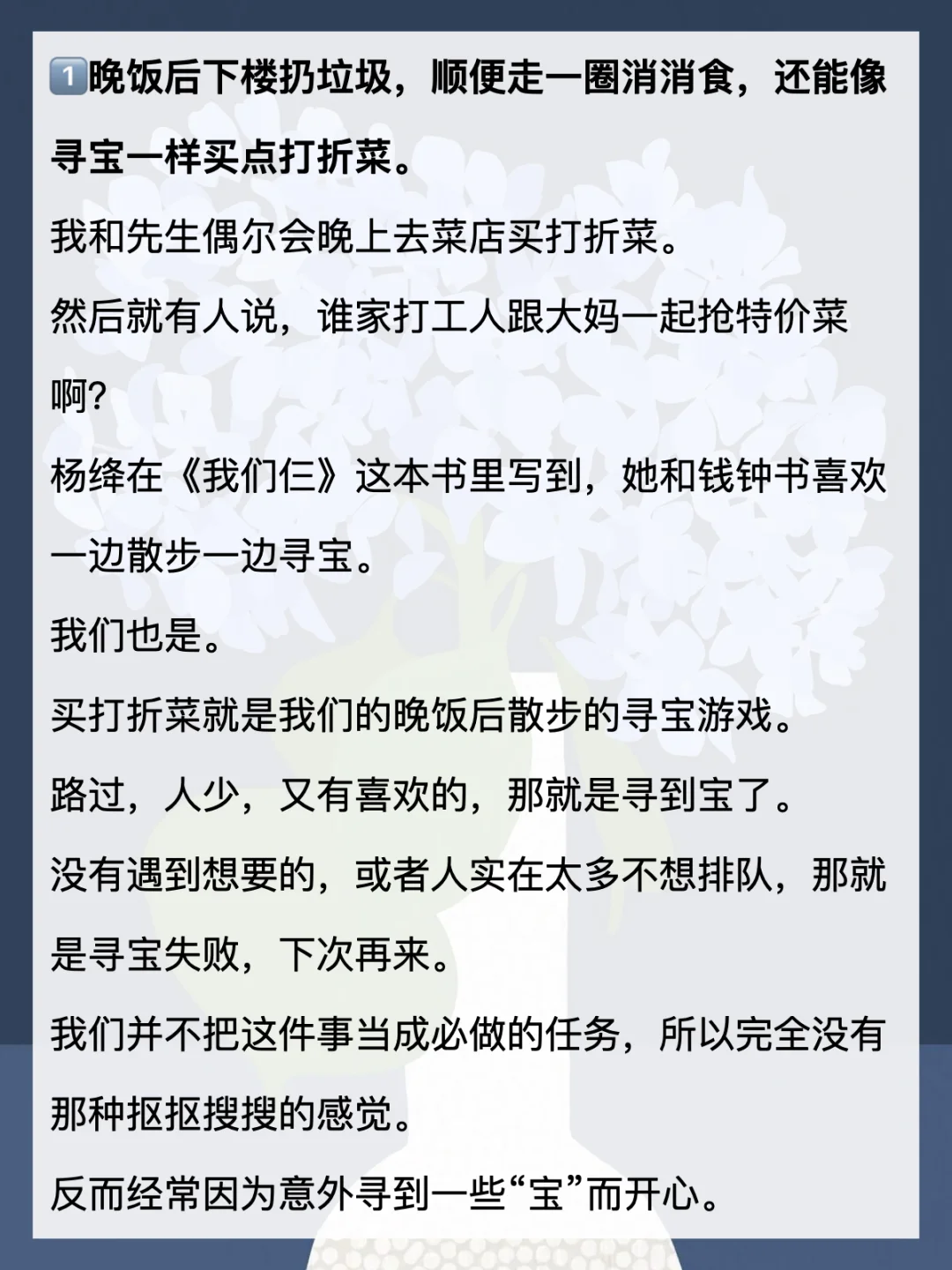 1️⃣晚饭后下楼扔垃圾，顺便走一圈消消食，还能像寻宝一样买点打折菜。

我和先生偶尔会晚上去菜店买打折菜。

然后就有人说，谁家打工人跟大妈一起抢特价菜啊?

杨绛在《我们仨》这本书里写到，她和钱钟书喜欢一边散步一边寻宝。

我们也是。

买打折菜就是我们的晚饭后散步的寻宝游戏。

路过，人少，又有喜欢的，那就是寻到宝了。

没有遇到想要的，或者人实在太多不想排队，那就是寻宝失败，下次再来。

我们并不把这件事当成必做的任务，所以完全没有那种抠抠搜搜的感觉。

反而经常因为意外寻到一些“宝”而开心。